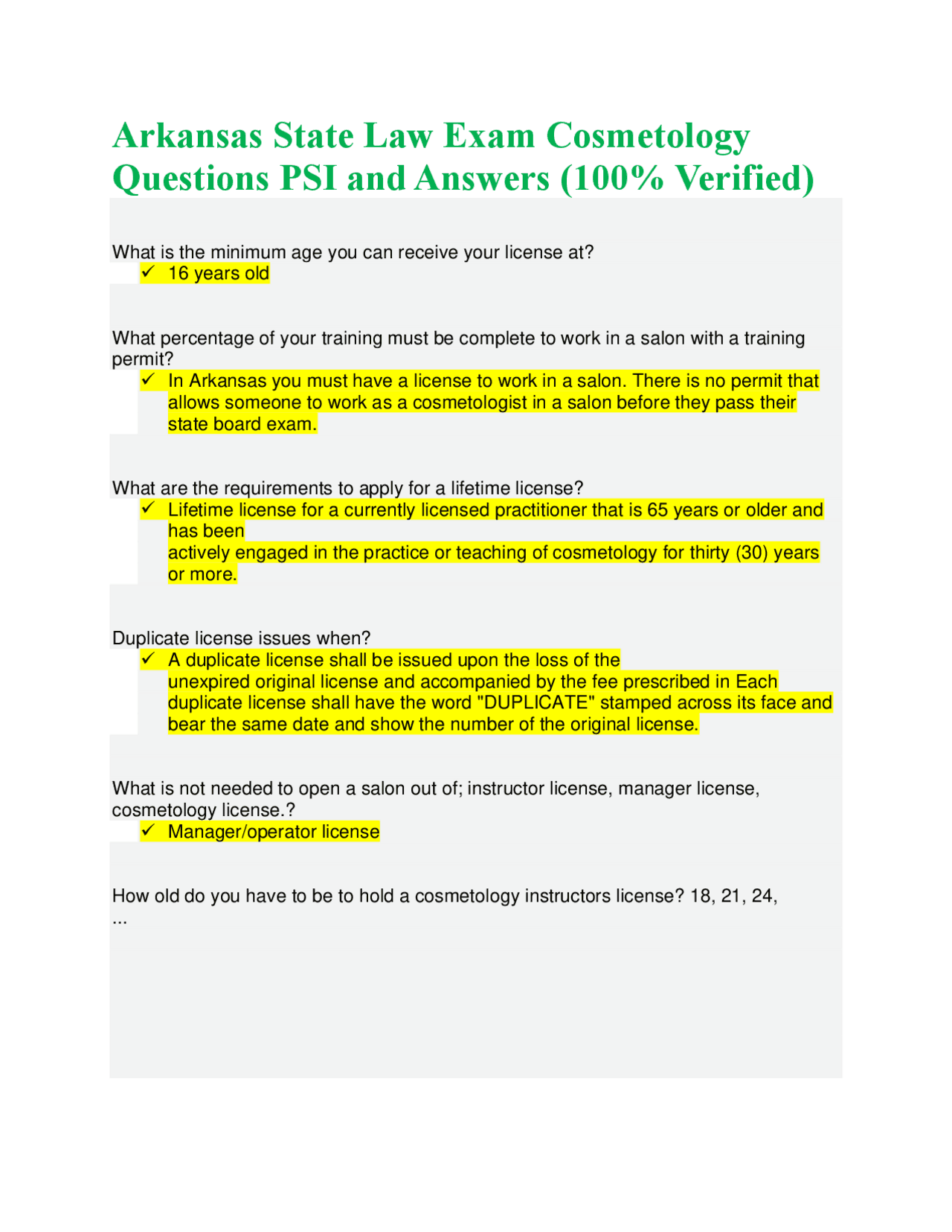 Arkansas State Law Exam Cosmetology Questions PSI and Answers (100% Verified)

What is the minimum age you can receive your license at?
✓ 16 years old

What percentage of your training must be complete to work in a salon with a training permit?
✓ In Arkansas you must have a license to work in a salon. There is no permit that allows someone to work as a cosmetologist in a salon before they pass their state board exam.

What are the requirements to apply for a lifetime license?
✓ Lifetime license for a currently licensed practitioner that is 65 years or older and has been
actively engaged in the practice or teaching of cosmetology for thirty (30) years or more.

Duplicate license issues when?
✓ A duplicate license shall be issued upon the loss of the
unexpired original license and accompanied by the fee prescribed in Each duplicate license shall have the word "DUPLICATE" stamped across its face and bear the same date and show the number of the original license.

What is not needed to open a salon out of; instructor license, manager license, cosmetology license.?
✓ Manager/operator license

How old do you have to be to hold a cosmetology instructors license? 18, 21, 24, ...